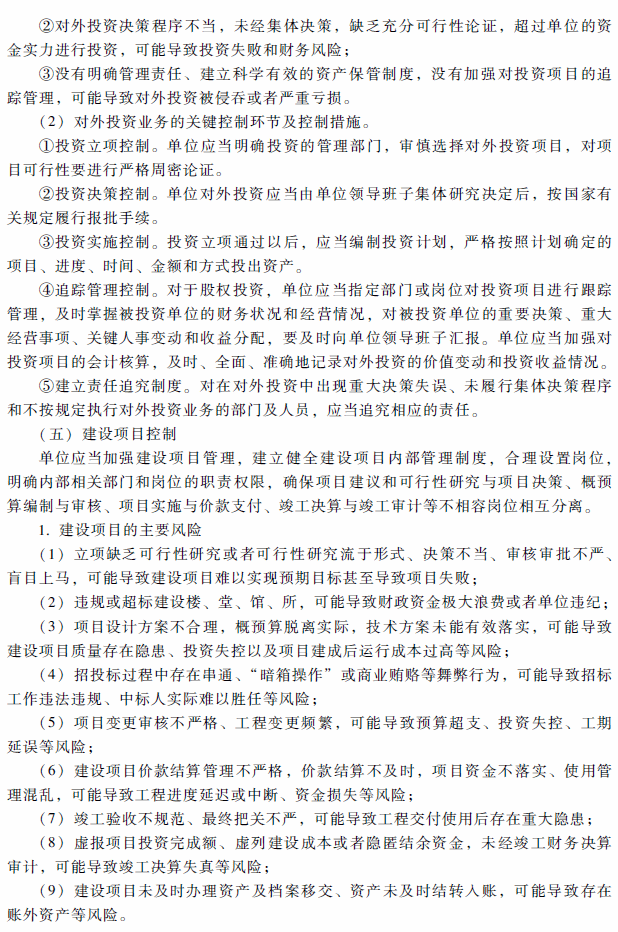 ②对外投资决策程序不当，未经集体决策，缺乏充分可行性论证，超过单位的资金实力进行投资，可能导致投资失败和财务风险；

③没有明确管理责任、建立科学有效的资产保管制度，没有加强对投资项目的追踪管理，可能导致对外投资被侵吞或者严重亏损。

（2）对外投资业务的关键控制环节及控制措施。

①投资立项控制。单位应当明确投资的管理部门，审慎选择对外投资项目，对项目可行性要进行严格周密论证。

②投资决策控制。单位对外投资应当由单位领导班子集体研究决定后，按国家有关规定履行报批手续。

③投资实施控制。投资立项通过以后，应当编制投资计划，严格按照计划确定的项目、进度、时间、金额和方式投出资产。

④追踪管理控制。对于股权投资，单位应当指定部门或岗位对投资项目进行跟踪管理，及时掌握被投资单位的财务状况和经营情况，对被投资单位的重要决策、重大经营事项、关键人事变动和收益分配，要及时向单位领导班子汇报。单位应当加强对投资项目的会计核算，及时、全面、准确地记录对外投资的价值变动和投资收益情况。

⑤建立责任追究制度。对在对外投资中出现重大决策失误、未履行集体决策程序和不按规定执行对外投资业务的部门及人员，应当追究相应的责任。

（五）建设项目控制

单位应当加强建设项目管理，建立健全建设项目内部管理制度，合理设置岗位，明确内部相关部门和岗位的职责权限，确保项目建议和可行性研究与项目决策、概预算编制与审核、项目实施与价款支付、竣工决算与竣工审计等不相容岗位相互分离。

1. 建设项目的主要风险

（1）立项缺乏可行性研究或者可行性研究流于形式、决策不当、审核审批不严、盲目上马，可能导致建设项目难以实现预期目标甚至导致项目失败；

（2）违规或超标建设楼、堂、馆、所，可能导致财政资金极大浪费或者单位违纪；

（3）项目设计方案不合理，概预算脱离实际，技术方案未能有效落实，可能导致建设项目质量存在隐患、投资失控以及项目建成后运行成本过高等风险；

（4）招投标过程中存在串通、“暗箱操作”或商业贿赂等舞弊行为，可能导致招标工作违法违规、中标人实际难以胜任等风险；

（5）项目变更审核不严格、工程变更频繁，可能导致预算超支、投资失控、工期延误等风险；

（6）建设项目价款结算管理不严格，价款结算不及时，项目资金不落实、使用管理混乱，可能导致工程进度延迟或中断、资金损失等风险；

（7）竣工验收不规范、最终把关不严，可能导致工程交付使用后存在重大隐患；

（8）虚报项目投资完成额、虚列建设成本或者隐匿结余资金，未经竣工财务决算审计，可能导致竣工决算失真等风险；

（9）建设项目未及时办理资产及档案移交、资产未及时结转入账，可能导致存在账外资产等风险。